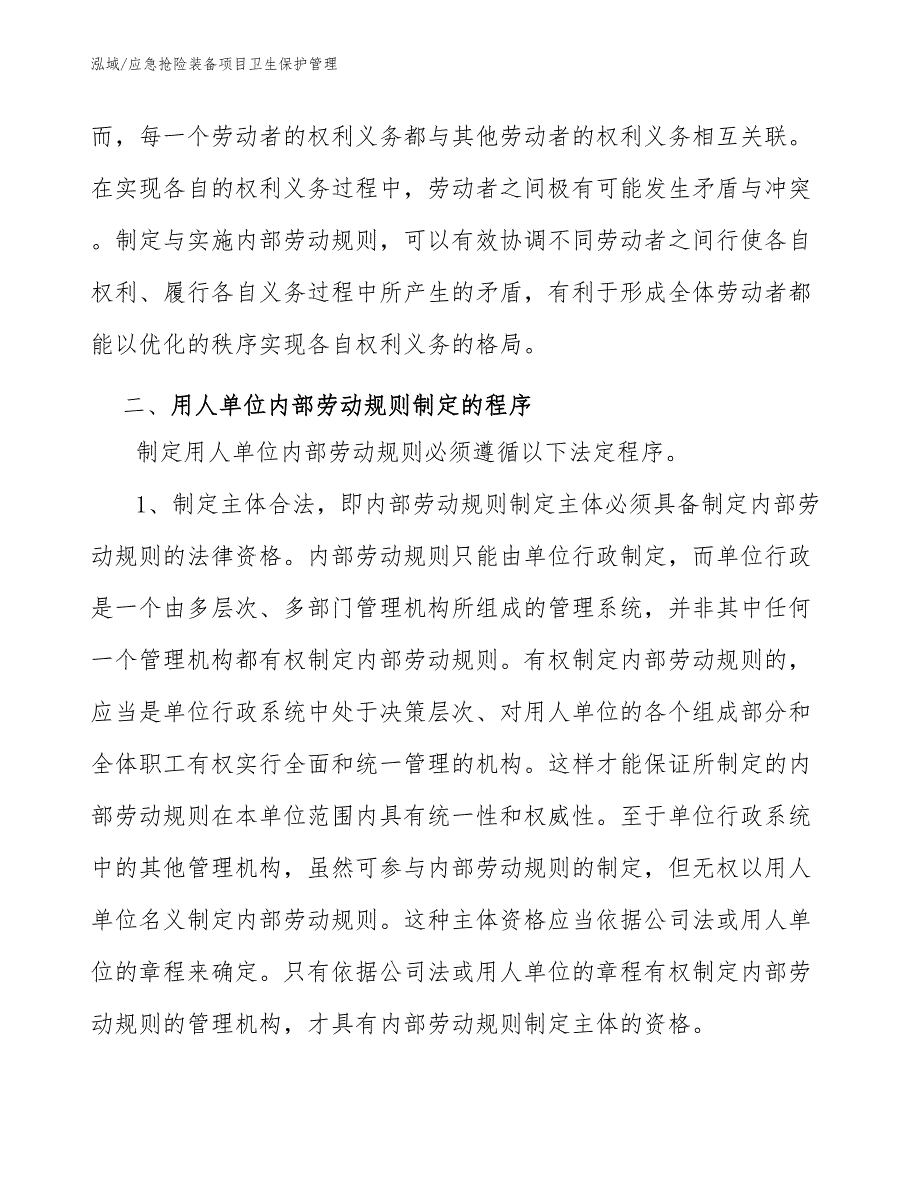 泓域/应急抢险装备项目卫生保护管理

而，每一个劳动者的权利义务都与其他劳动者的权利义务相互关联。在实现各自的权利义务过程中，劳动者之间极有可能发生矛盾与冲突。制定与实施内部劳动规则，可以有效协调不同劳动者之间行使各自权利、履行各自义务过程中所产生的矛盾，有利于形成全体劳动者都能以优化的秩序实现各自权利义务的格局。

二、用人单位内部劳动规则制定的程序

制定用人单位内部劳动规则必须遵循以下法定程序。

1、制定主体合法，即内部劳动规则制定主体必须具备制定内部劳动规则的法律资格。内部劳动规则只能由单位行政制定，而单位行政是一个由多层次、多部门管理机构所组成的管理系统，并非其中任何一个管理机构都有权制定内部劳动规则。有权制定内部劳动规则的，应当是单位行政系统中处于决策层次、对用人单位的各个组成部分和全体职工有权实行全面和统一管理的机构。这样才能保证所制定的内部劳动规则在本单位范围内具有统一性和权威性。至于单位行政系统中的其他管理机构，虽然可参与内部劳动规则的制定，但无权以用人单位名义制定内部劳动规则。这种主体资格应当依据公司法或用人单位的章程来确定。只有依据公司法或用人单位的章程有权制定内部劳动规则的管理机构，才具有内部劳动规则制定主体的资格。